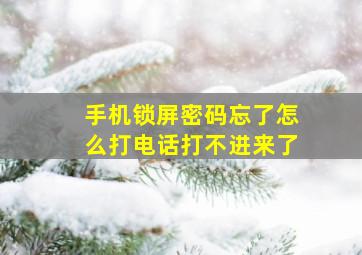 手机锁屏密码忘了怎么打电话打不进来了